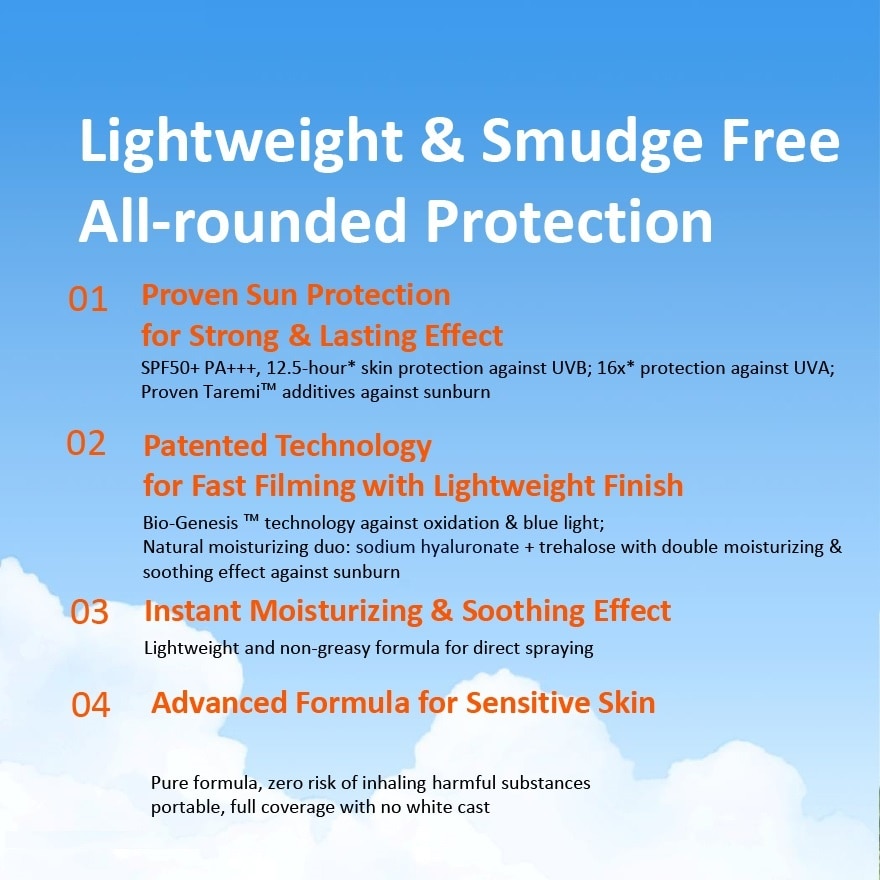 Lightweight & Smudge Free
All-rounded Protection

01 Proven Sun Protection for Strong & Lasting Effect

SPF50+ PA+++, 12.5-hour* skin protection against UVB; 16x* protection against UVA; Proven Taremi™ additives against sunburn

02 Patented Technology for Fast Filming with Lightweight Finish

Bio-Genesis ™ technology against oxidation & blue light;
Natural moisturizing duo: sodium hyaluronate + trehalose with double moisturizing & soothing effect against sunburn

03 Instant Moisturizing & Soothing Effect

Lightweight and non-greasy formula for direct spraying

04 Advanced Formula for Sensitive Skin

Pure formula, zero risk of inhaling harmful substances
portable, full coverage with no white cast